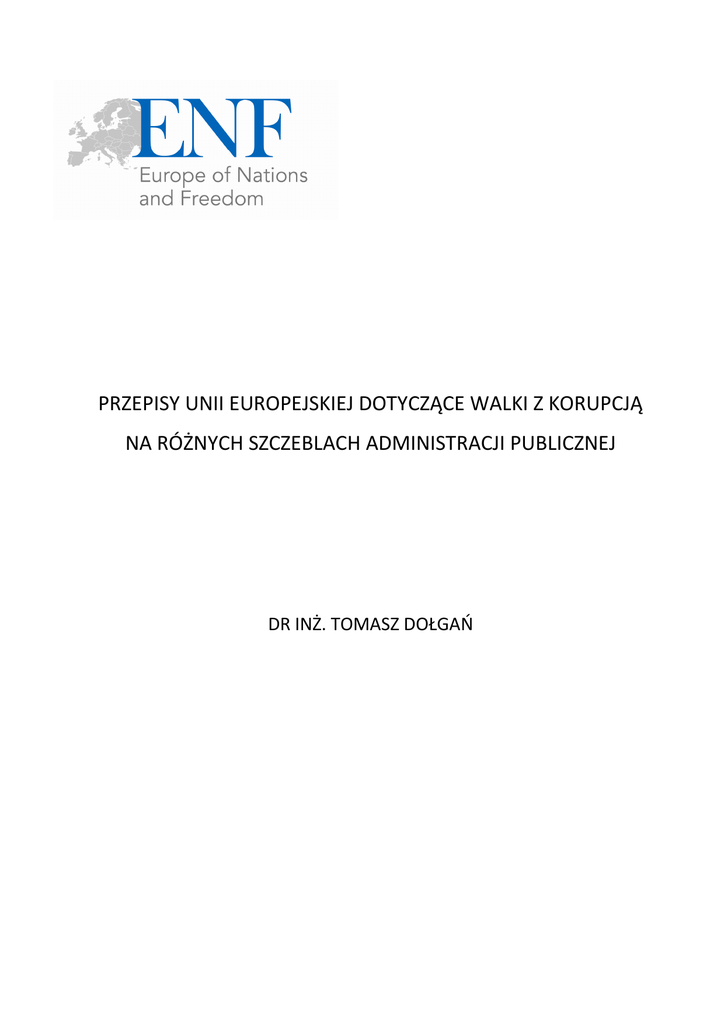 ENF
Europe of Nations and Freedom

PRZEPISY UNII EUROPEJSKIEJ DOTYCZĄCE WALKI Z KORUPCJĄ NA RÓŻNYCH SZCZEBLACH ADMINISTRACJI PUBLICZNEJ

DR INŻ. TOMASZ DOŁGAŃ